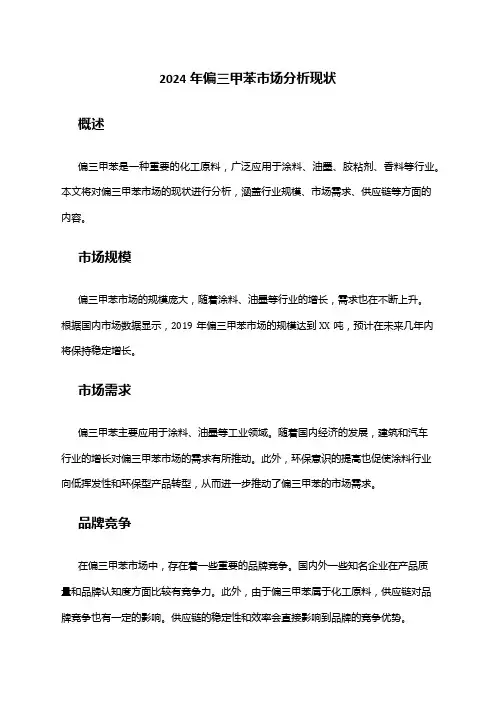 2024 年偏三甲苯市场分析现状

概述

偏三甲苯是一种重要的化工原料，广泛应用于涂料、油墨、胶粘剂、香料等行业。本文将对偏三甲苯市场的现状进行分析，涵盖行业规模、市场需求、供应链等方面的内容。

市场规模

偏三甲苯市场的规模庞大，随着涂料、油墨等行业的增长，需求也在不断上升。根据国内市场数据显示，2019 年偏三甲苯市场的规模达到 XX 吨，预计在未来几年内将保持稳定增长。

市场需求

偏三甲苯主要应用于涂料、油墨等工业领域。随着国内经济的发展，建筑和汽车行业的增长对偏三甲苯市场的需求有所推动。此外，环保意识的提高也促使涂料行业向低挥发性和环保型产品转型，从而进一步推动了偏三甲苯的市场需求。

品牌竞争

在偏三甲苯市场中，存在着一些重要的品牌竞争。国内外一些知名企业在产品质量和品牌认知度方面比较有竞争力。此外，由于偏三甲苯属于化工原料，供应链对品牌竞争也有一定的影响。供应链的稳定性和效率会直接影响到品牌的竞争优势。